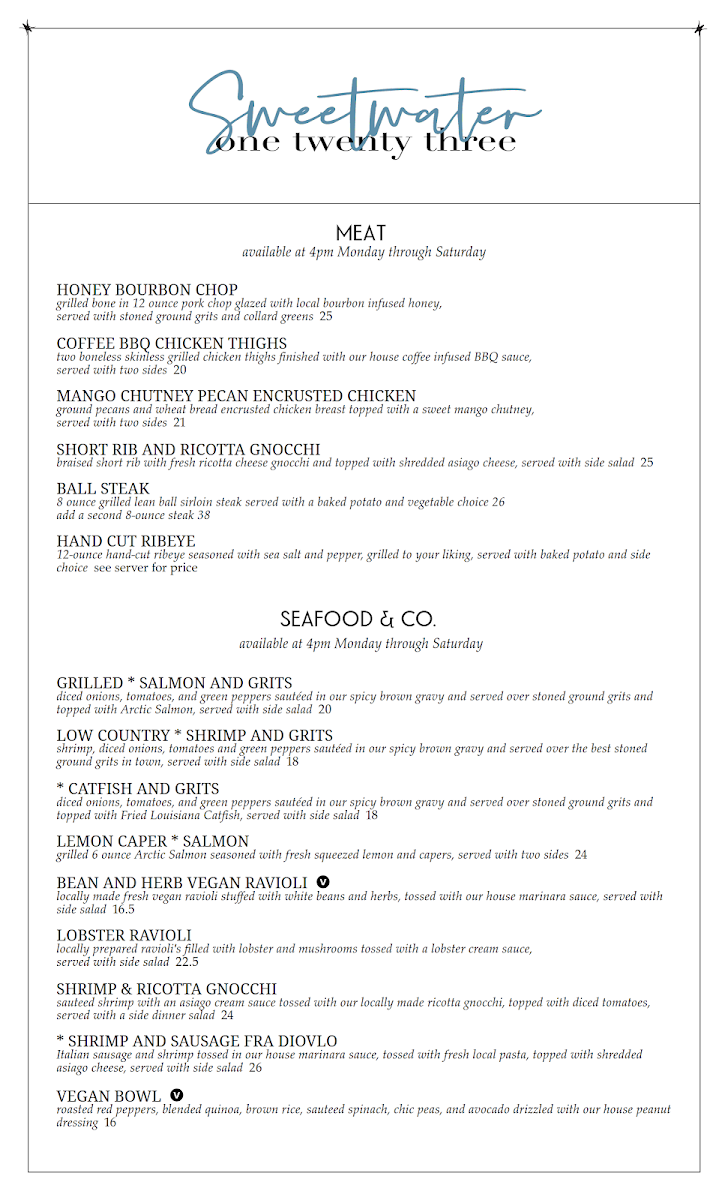 Sweetwater
one twenty three

MEAT
available at 4pm Monday through Saturday

HONEY BOURBON CHOP
grilled bone in 12 ounce pork chop glazed with local bourbon infused honey, served with stoned ground grits and collard greens 25

COFFEE BBQ CHICKEN THIGHS
two boneless skinless grilled chicken thighs finished with our house coffee infused BBQ sauce, served with two sides 20

MANGO CHUTNEY PECAN ENCRUSTED CHICKEN
ground pecans and wheat bread encrusted chicken breast topped with a sweet mango chutney, served with two sides 21

SHORT RIB AND RICOTTA GNOCCHI
braised short rib with fresh ricotta cheese gnocchi and topped with shredded asiago cheese, served with side salad 25

BALL STEAK
8 ounce grilled lean ball sirloin steak served with a baked potato and vegetable choice 26
add a second 8-ounce steak 38

HAND CUT RIBEYE
12-ounce hand-cut ribeye seasoned with sea salt and pepper, grilled to your liking, served with baked potato and side choice see server for price

SEAFOOD & CO.
available at 4pm Monday through Saturday

GRILLED * SALMON AND GRITS
diced onions, tomatoes, and green peppers sautéed in our spicy brown gravy and served over stoned ground grits and topped with Arctic Salmon, served with side salad 20

LOW COUNTRY * SHRIMP AND GRITS
shrimp, diced onions, tomatoes and green peppers sautéed in our spicy brown gravy and served over the best stoned ground grits in town, served with side salad 18

* CATFISH AND GRITS
diced onions, tomatoes, and green peppers sautéed in our spicy brown gravy and served over stoned ground grits and topped with Fried Louisiana Catfish, served with side salad 18

LEMON CAPER * SALMON
grilled 6 ounce Arctic Salmon seasoned with fresh squeezed lemon and capers, served with two sides 24

BEAN AND HERB VEGAN RAVIOLI V
locally made fresh vegan ravioli stuffed with white beans and herbs, tossed with our house marinara sauce, served with side salad 16.5

LOBSTER RAVIOLI
locally prepared ravioli's filled with lobster and mushrooms tossed with a lobster cream sauce, served with side salad 22.5

SHRIMP & RICOTTA GNOCCHI
sauteed shrimp with an asiago cream sauce tossed with our locally made ricotta gnocchi, topped with diced tomatoes, served with a side dinner salad 24

* SHRIMP AND SAUSAGE FRA DIOVLO
Italian sausage and shrimp tossed in our house marinara sauce, tossed with fresh local pasta, topped with shredded asiago cheese, served with side salad 26

VEGAN BOWL V
roasted red peppers, blended quinoa, brown rice, sauteed spinach, chic peas, and avocado drizzled with our house peanut dressing 16